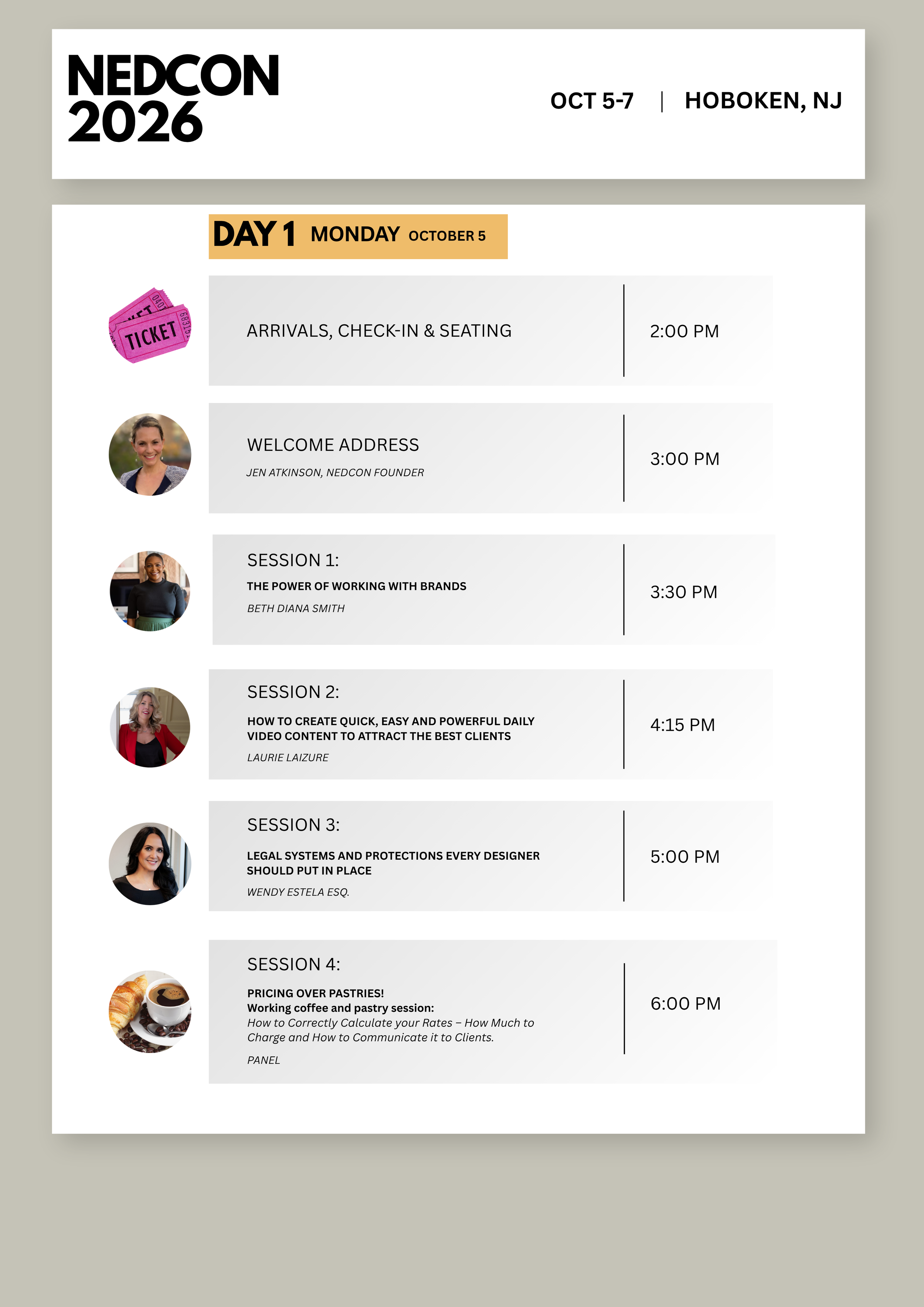 NEDCON
2026

OCT 5-7 | HOBOKEN, NJ

DAY 1 MONDAY OCTOBER 5

TICKET

ARRIVALS, CHECK-IN & SEATING

2:00 PM

WELCOME ADDRESS

JEN ATKINSON, NEDCON FOUNDER

3:00 PM

SESSION 1:

THE POWER OF WORKING WITH BRANDS

BETH DIANA SMITH

3:30 PM

SESSION 2:

HOW TO CREATE QUICK, EASY AND POWERFUL DAILY VIDEO CONTENT TO ATTRACT THE BEST CLIENTS

LAURIE LAIZURE

4:15 PM

SESSION 3:

LEGAL SYSTEMS AND PROTECTIONS EVERY DESIGNER SHOULD PUT IN PLACE

WENDY ESTELA ESQ.

5:00 PM

SESSION 4:

PRICING OVER PASTRIES!
Working coffee and pastry session:
How to Correctly Calculate your Rates – How Much to Charge and How to Communicate it to Clients.

PANEL

6:00 PM